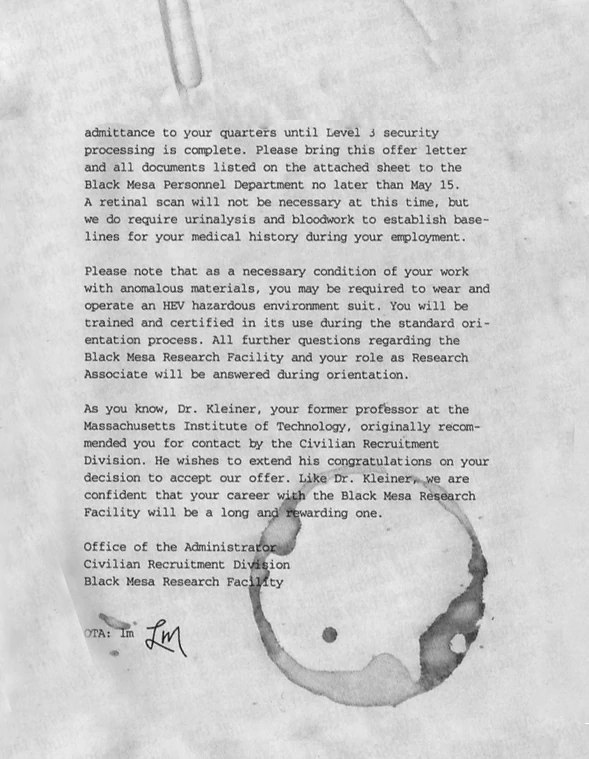 admittance to your quarters until Level 3 security processing is complete. Please bring this offer letter and all documents listed on the attached sheet to the Black Mesa Personnel Department no later than May 15. A retinal scan will not be necessary at this time, but we do require urinalysis and bloodwork to establish baselines for your medical history during your employment.

Please note that as a necessary condition of your work with anomalous materials, you may be required to wear and operate an HEV hazardous environment suit. You will be trained and certified in its use during the standard orientation process. All further questions regarding the Black Mesa Research Facility and your role as Research Associate will be answered during orientation.

As you know, Dr. Kleiner, your former professor at the Massachusetts Institute of Technology, originally recommended you for contact by the Civilian Recruitment Division. He wishes to extend his congratulations on your decision to accept our offer. Like Dr. Kleiner, we are confident that your career with the Black Mesa Research Facility will be a long and rewarding one.

Office of the Administrator
Civilian Recruitment Division
Black Mesa Research Facility

OTA: lm LM